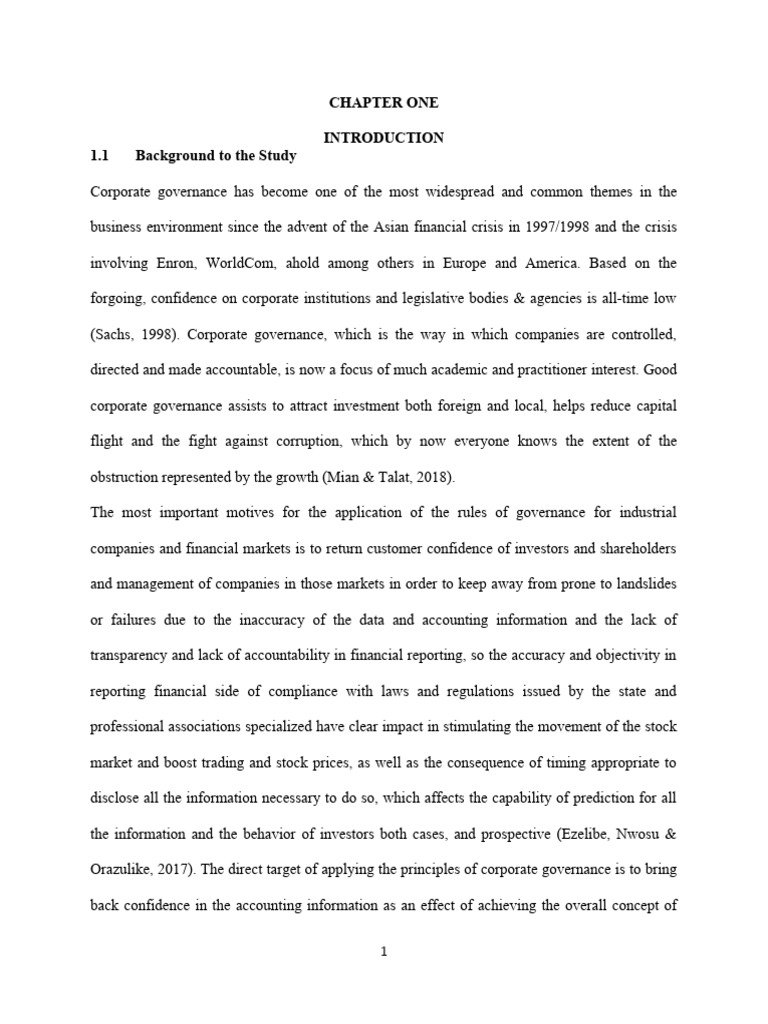 CHAPTER ONE

INTRODUCTION

1.1 Background to the Study

Corporate governance has become one of the most widespread and common themes in the business environment since the advent of the Asian financial crisis in 1997/1998 and the crisis involving Enron, WorldCom, ahold among others in Europe and America. Based on the forgoing, confidence on corporate institutions and legislative bodies & agencies is all-time low (Sachs, 1998). Corporate governance, which is the way in which companies are controlled, directed and made accountable, is now a focus of much academic and practitioner interest. Good corporate governance assists to attract investment both foreign and local, helps reduce capital flight and the fight against corruption, which by now everyone knows the extent of the obstruction represented by the growth (Mian & Talat, 2018).

The most important motives for the application of the rules of governance for industrial companies and financial markets is to return customer confidence of investors and shareholders and management of companies in those markets in order to keep away from prone to landslides or failures due to the inaccuracy of the data and accounting information and the lack of transparency and lack of accountability in financial reporting, so the accuracy and objectivity in reporting financial side of compliance with laws and regulations issued by the state and professional associations specialized have clear impact in stimulating the movement of the stock market and boost trading and stock prices, as well as the consequence of timing appropriate to disclose all the information necessary to do so, which affects the capability of prediction for all the information and the behavior of investors both cases, and prospective (Ezelibe, Nwosu & Orazulike, 2017). The direct target of applying the principles of corporate governance is to bring back confidence in the accounting information as an effect of achieving the overall concept of

1